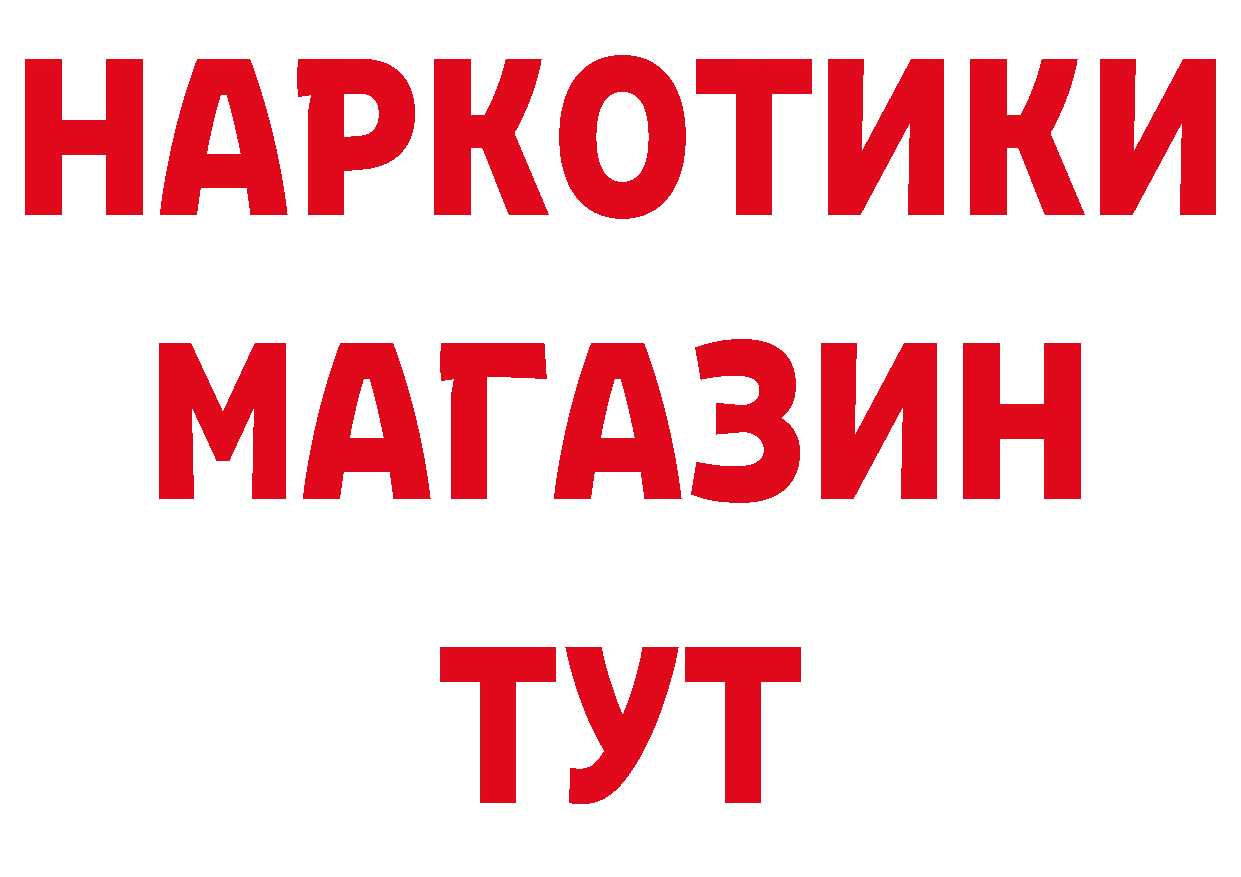 НАРКОТИКИ
МАГАЗИН
ТУТ